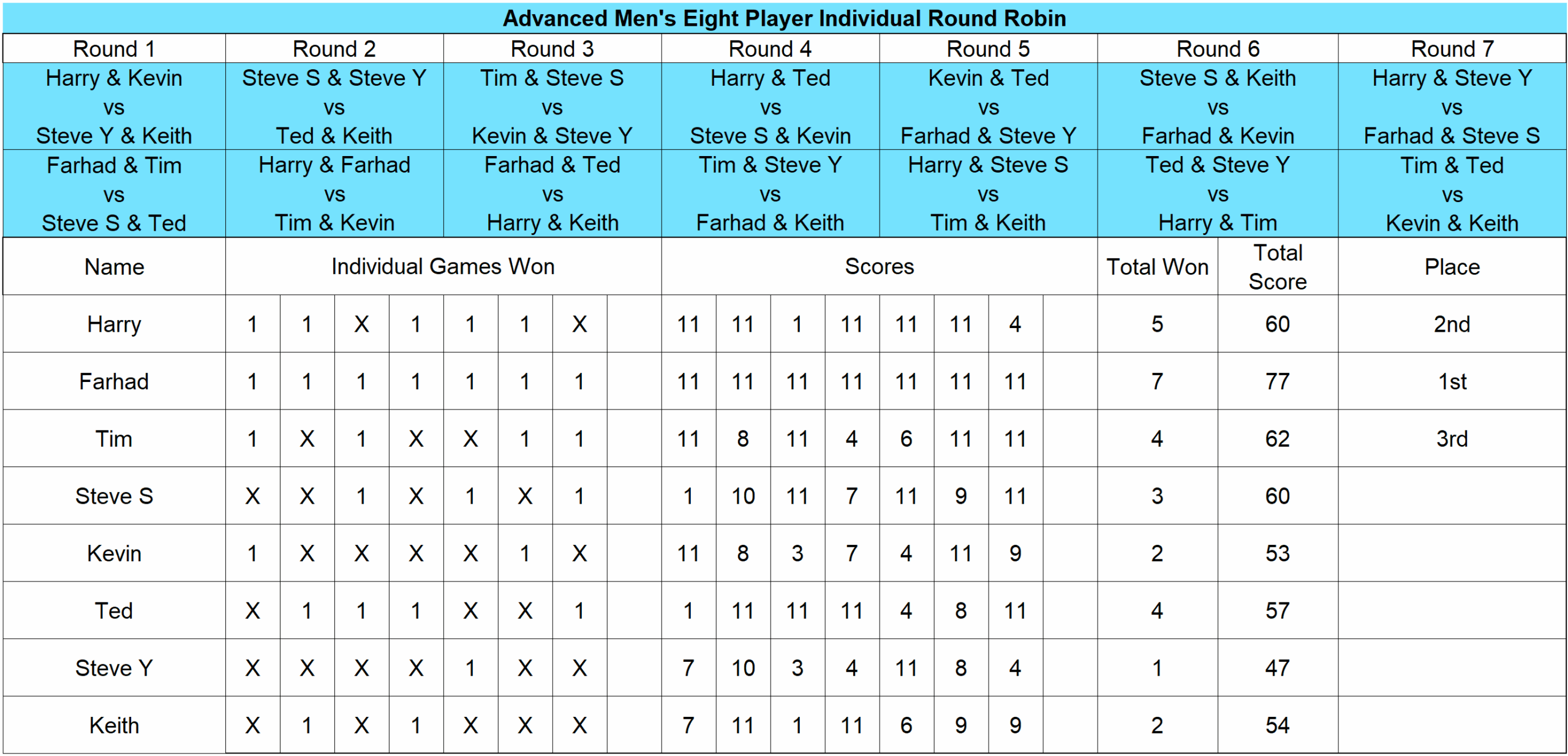 Advanced Men's Eight Player Individual Round Robin

| Round 1 | Round 2 | Round 3 | Round 4 | Round 5 | Round 6 | Round 7 |
|---|---|---|---|---|---|---|
| Harry & Kevin vs Steve Y & Keith | Steve S & Steve Y vs Ted & Keith | Tim & Steve S vs Kevin & Steve Y | Harry & Ted vs Steve S & Kevin | Kevin & Ted vs Farhad & Steve Y | Steve S & Keith vs Farhad & Kevin | Harry & Steve Y vs Farhad & Steve S |
| Farhad & Tim vs Steve S & Ted | Harry & Farhad vs Tim & Kevin | Farhad & Ted vs Harry & Keith | Tim & Steve Y vs Farhad & Keith | Harry & Steve S vs Tim & Keith | Ted & Steve Y vs Harry & Tim | Tim & Ted vs Kevin & Keith |

| Name | Individual Games Won | | | | | | | | Scores | | | | | | | | Total Won | Total Score | Place |
|---|---|---|---|---|---|---|---|---|---|---|---|---|---|---|---|---|---|---|---|
| Harry | 1 | 1 | X | 1 | 1 | 1 | X | | 11 | 11 | 1 | 11 | 11 | 11 | 4 | | 5 | 60 | 2nd |
| Farhad | 1 | 1 | 1 | 1 | 1 | 1 | 1 | | 11 | 11 | 11 | 11 | 11 | 11 | 11 | | 7 | 77 | 1st |
| Tim | 1 | X | 1 | X | X | 1 | 1 | | 11 | 8 | 11 | 4 | 6 | 11 | 11 | | 4 | 62 | 3rd |
| Steve S | X | X | 1 | X | 1 | X | 1 | | 1 | 10 | 11 | 7 | 11 | 9 | 11 | | 3 | 60 | |
| Kevin | 1 | X | X | X | X | 1 | X | | 11 | 8 | 3 | 7 | 4 | 11 | 9 | | 2 | 53 | |
| Ted | X | 1 | 1 | 1 | X | X | 1 | | 1 | 11 | 11 | 11 | 4 | 8 | 11 | | 4 | 57 | |
| Steve Y | X | X | X | X | 1 | X | X | | 7 | 10 | 3 | 4 | 11 | 8 | 4 | | 1 | 47 | |
| Keith | X | 1 | X | 1 | X | X | X | | 7 | 11 | 1 | 11 | 6 | 9 | 9 | | 2 | 54 | |